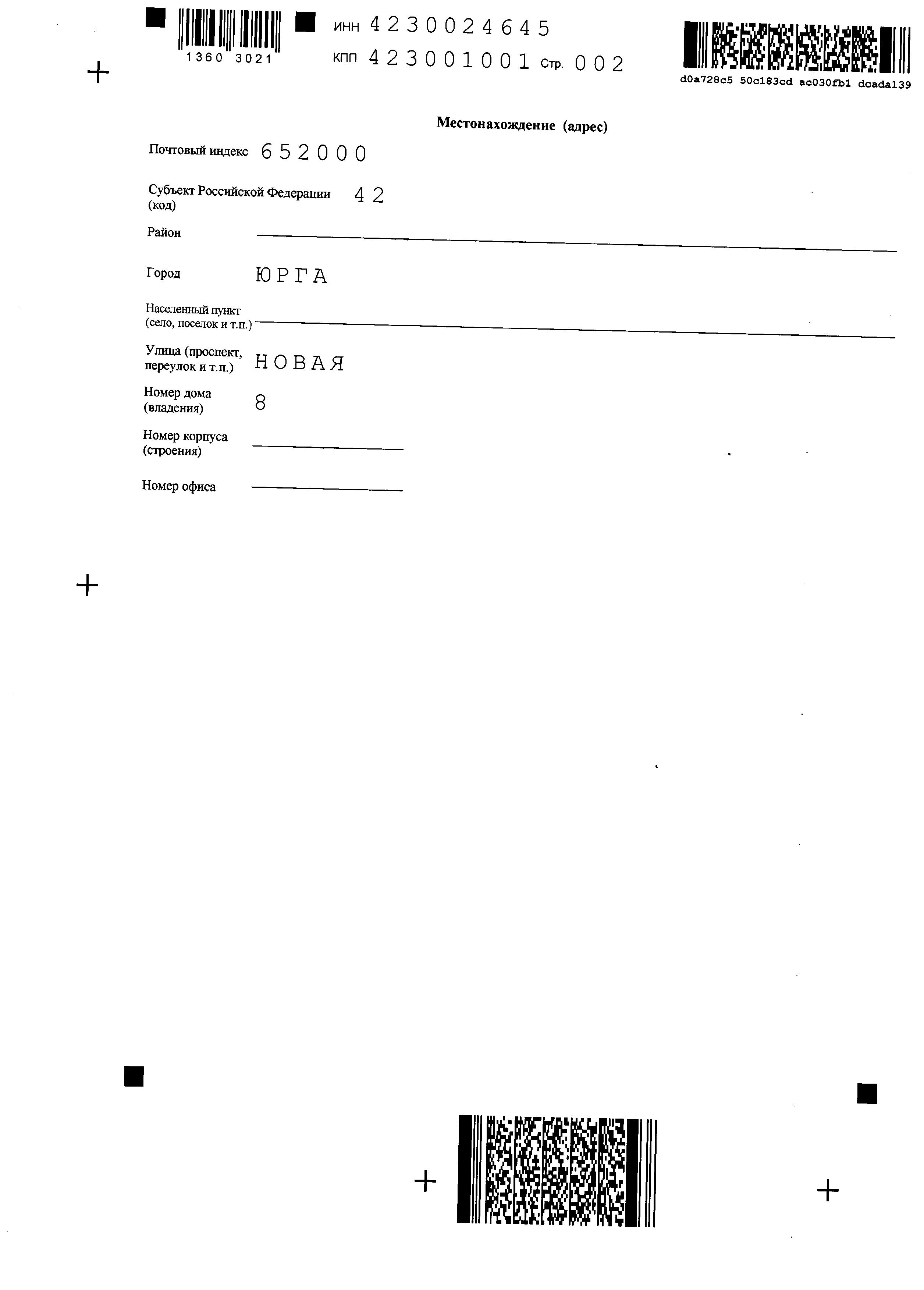 1360 3021

ИНН 4230024645
КПП 423001001 Стр. 002

d0a728c5 50c183cd ac030fb1 dcada139

Местонахождение (адрес)

Почтовый индекс 652000

Субъект Российской Федерации (код) 42

Район

Город ЮРГА

Населенный пункт (село, поселок и т.п.)

Улица (проспект, переулок и т.п.) НОВАЯ

Номер дома (владения) 8

Номер корпуса (строения)

Номер офиса